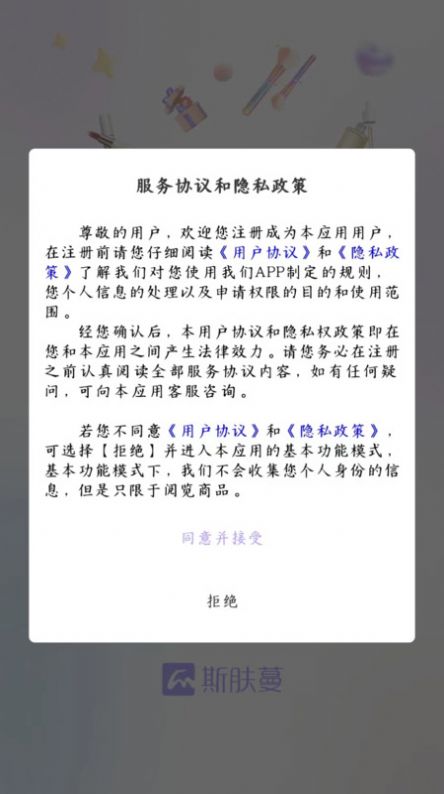 服务协议和隐私政策

尊敬的用户，欢迎您注册成为本应用用户，在注册前请您仔细阅读《用户协议》和《隐私政策》了解我们对您使用我们APP制定的规则，您个人信息的处理以及申请权限的目的和使用范围。

经您确认后，本用户协议和隐私权政策即在您和本应用之间产生法律效力。请您务必在注册之前认真阅读全部服务协议内容，如有任何疑问，可向本应用客服咨询。

若您不同意《用户协议》和《隐私政策》，可选择【拒绝】并进入本应用的基本功能模式，基本功能模式下，我们不会收集您个人身份的信息，但是只限于阅览商品。

同意并接受

拒绝

斯肤蔓